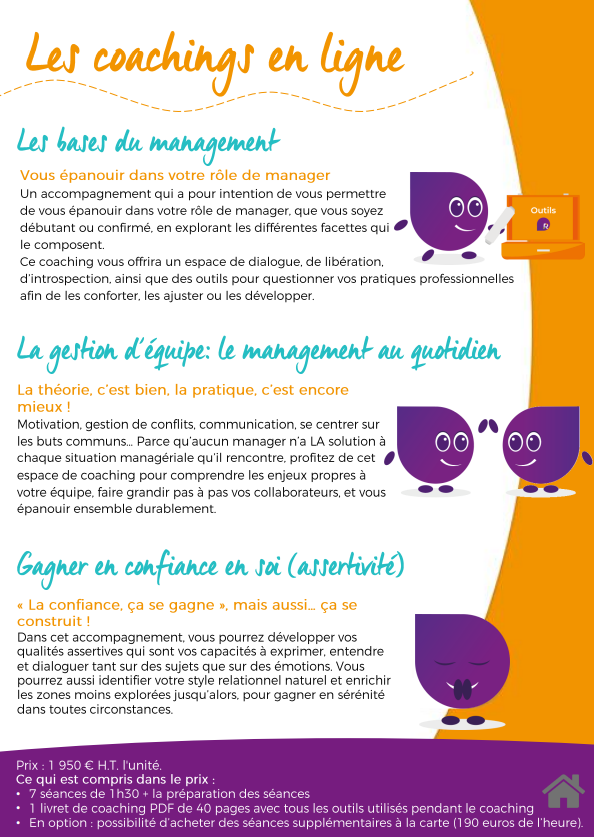 Les coachings en ligne

Les bases du management

Vous épanouir dans votre rôle de manager
Un accompagnement qui a pour intention de vous permettre de vous épanouir dans votre rôle de manager, que vous soyez débutant ou confirmé, en explorant les différentes facettes qui le composent.
Ce coaching vous offrira un espace de dialogue, de libération, d'introspection, ainsi que des outils pour questionner vos pratiques professionnelles afin de les conforter, les ajuster ou les développer.

Outils

La gestion d'équipe: le management au quotidien

La théorie, c'est bien, la pratique, c'est encore mieux !
Motivation, gestion de conflits, communication, se centrer sur les buts communs... Parce qu'aucun manager n'a LA solution à chaque situation managériale qu'il rencontre, profitez de cet espace de coaching pour comprendre les enjeux propres à votre équipe, faire grandir pas à pas vos collaborateurs, et vous épanouir ensemble durablement.

Gagner en confiance en soi (assertivité)

« La confiance, ça se gagne », mais aussi... ça se construit !
Dans cet accompagnement, vous pourrez développer vos qualités assertives qui sont vos capacités à exprimer, entendre et dialoguer tant sur des sujets que sur des émotions. Vous pourrez aussi identifier votre style relationnel naturel et enrichir les zones moins explorées jusqu'alors, pour gagner en sérénité dans toutes circonstances.

Prix : 1 950 € H.T. l'unité.
Ce qui est compris dans le prix :
• 7 séances de 1h30 + la préparation des séances
• 1 livret de coaching PDF de 40 pages avec tous les outils utilisés pendant le coaching
• En option : possibilité d'acheter des séances supplémentaires à la carte (190 euros de l'heure).